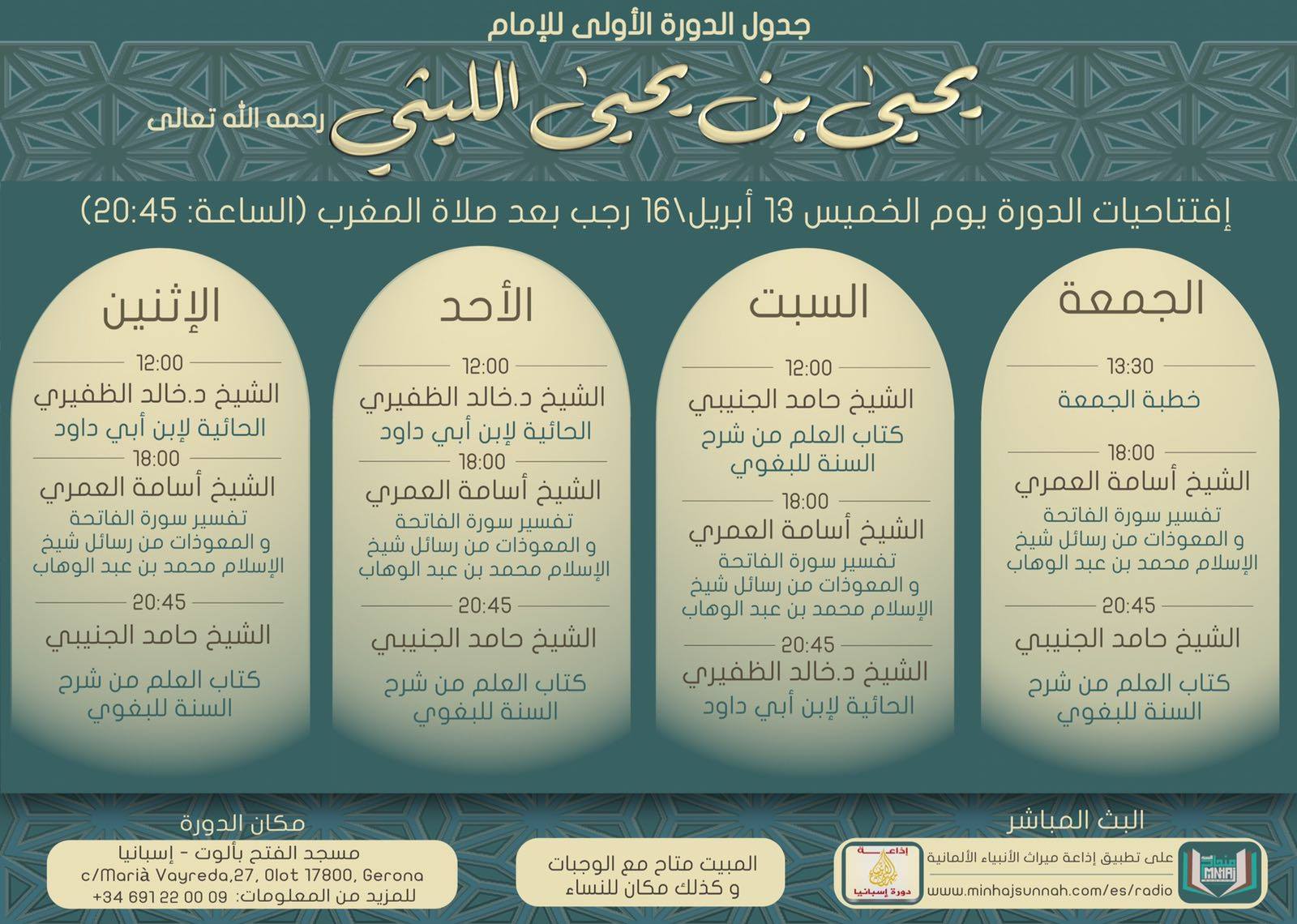 جدول الدورة الأولى للإمام

يحيى بن يحيى الليثي رحمه الله تعالى

إفتتاحيات الدورة يوم الخميس 13 أبريل\16 رجب بعد صلاة المغرب (الساعة: 20:45)

الجمعة

13:30
خطبة الجمعة

18:00
الشيخ أسامة العمري
تفسير سورة الفاتحة و المعوذات من رسائل شيخ الإسلام محمد بن عبد الوهاب

20:45
الشيخ حامد الجنيبي
كتاب العلم من شرح السنة للبغوي

السبت

12:00
الشيخ حامد الجنيبي
كتاب العلم من شرح السنة للبغوي

18:00
الشيخ أسامة العمري
تفسير سورة الفاتحة و المعوذات من رسائل شيخ الإسلام محمد بن عبد الوهاب

20:45
الشيخ د.خالد الظفيري
الحائية لإبن أبي داود

الأحد

12:00
الشيخ د.خالد الظفيري
الحائية لإبن أبي داود

18:00
الشيخ أسامة العمري
تفسير سورة الفاتحة و المعوذات من رسائل شيخ الإسلام محمد بن عبد الوهاب

20:45
الشيخ حامد الجنيبي
كتاب العلم من شرح السنة للبغوي

الإثنين

12:00
الشيخ د.خالد الظفيري
الحائية لإبن أبي داود

18:00
الشيخ أسامة العمري
تفسير سورة الفاتحة و المعوذات من رسائل شيخ الإسلام محمد بن عبد الوهاب

20:45
الشيخ حامد الجنيبي
كتاب العلم من شرح السنة للبغوي

البث المباشر
على تطبيق إذاعة ميراث الأنبياء الألمانية
www.minhajsunnah.com/es/radio
MINHAJ
إذاعة دورة إسبانيا

المبيت متاح مع الوجبات و كذلك مكان للنساء

مكان الدورة
مسجد الفتح بألوت - إسبانيا
c/Marià Vayreda,27, Olot 17800, Gerona
للمزيد من المعلومات: 09 00 22 691 34+